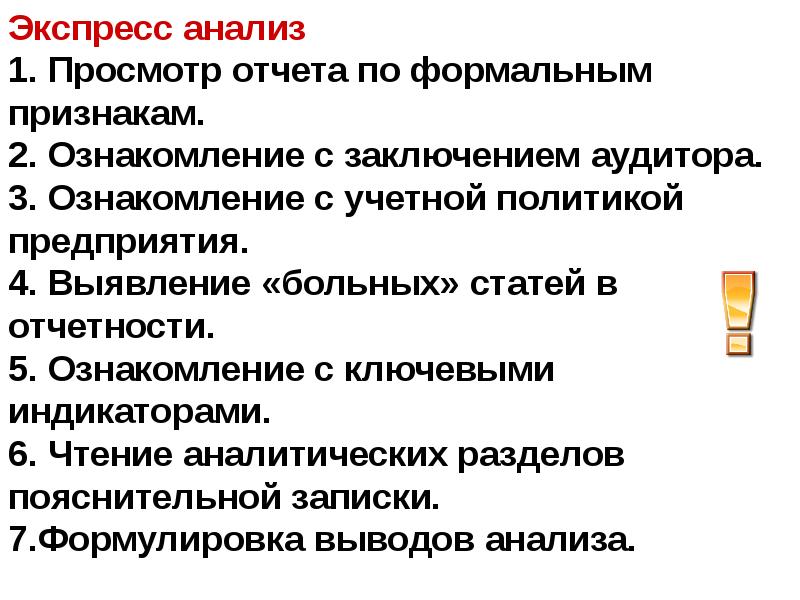 Экспресс анализ
1. Просмотр отчета по формальным признакам.
2. Ознакомление с заключением аудитора.
3. Ознакомление с учетной политикой предприятия.
4. Выявление «больных» статей в отчетности.
5. Ознакомление с ключевыми индикаторами.
6. Чтение аналитических разделов пояснительной записки.
7.Формулировка выводов анализа.